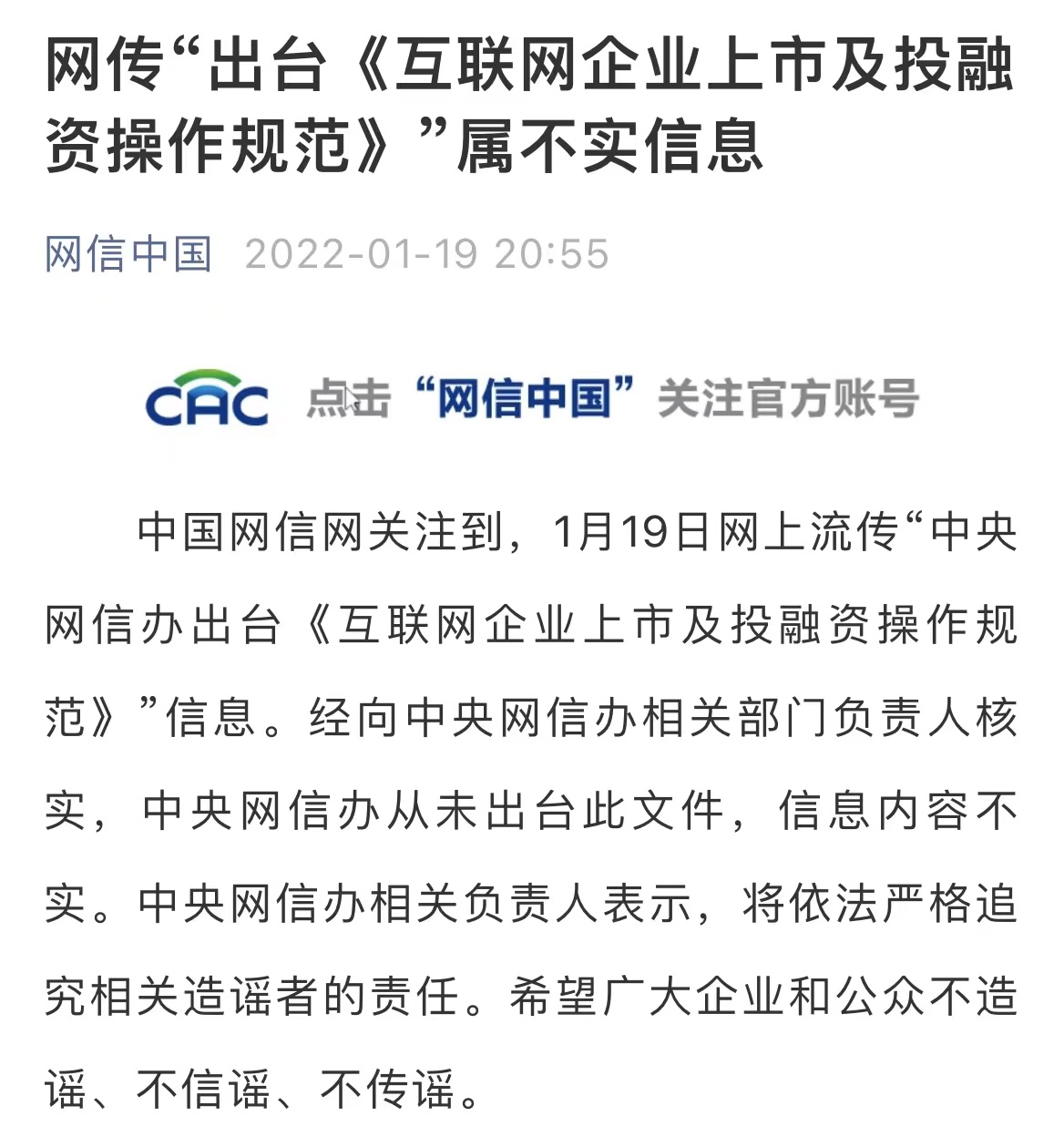 网传“出台《互联网企业上市及投融资操作规范》”属不实信息

网信中国 2022-01-19 20:55

CAC 点击“网信中国”关注官方账号

中国网信网关注到，1月19日网上流传“中央网信办出台《互联网企业上市及投融资操作规范》”信息。经向中央网信办相关部门负责人核实，中央网信办从未出台此文件，信息内容不实。中央网信办相关负责人表示，将依法严格追究相关造谣者的责任。希望广大企业和公众不造谣、不信谣、不传谣。